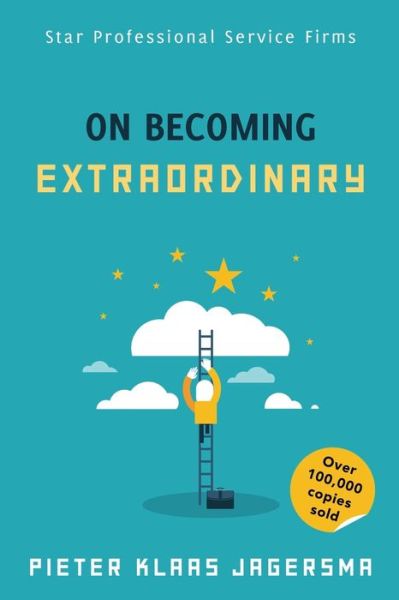 Star Professional Service Firms

ON BECOMING
EXTRAORDINARY

Over 100,000 copies sold

PIETER KLAAS JAGERSMA